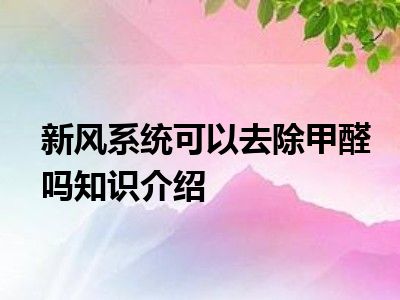 新风系统可以去除甲醛吗知识介绍